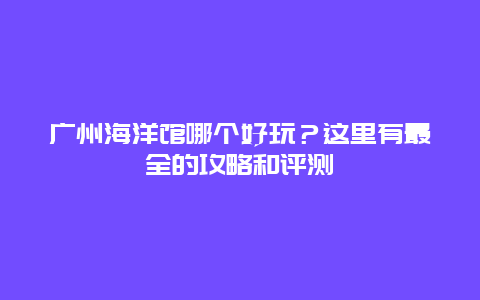 广州海洋馆哪个好玩？这里有最全的攻略和评测